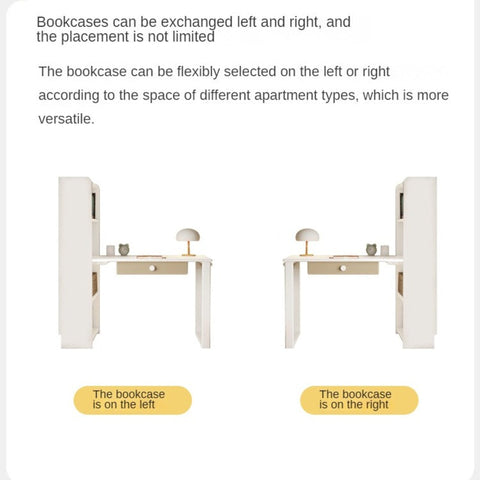 Bookcases can be exchanged left and right, and the placement is not limited

The bookcase can be flexibly selected on the left or right according to the space of different apartment types, which is more versatile.

The bookcase is on the left

The bookcase is on the right